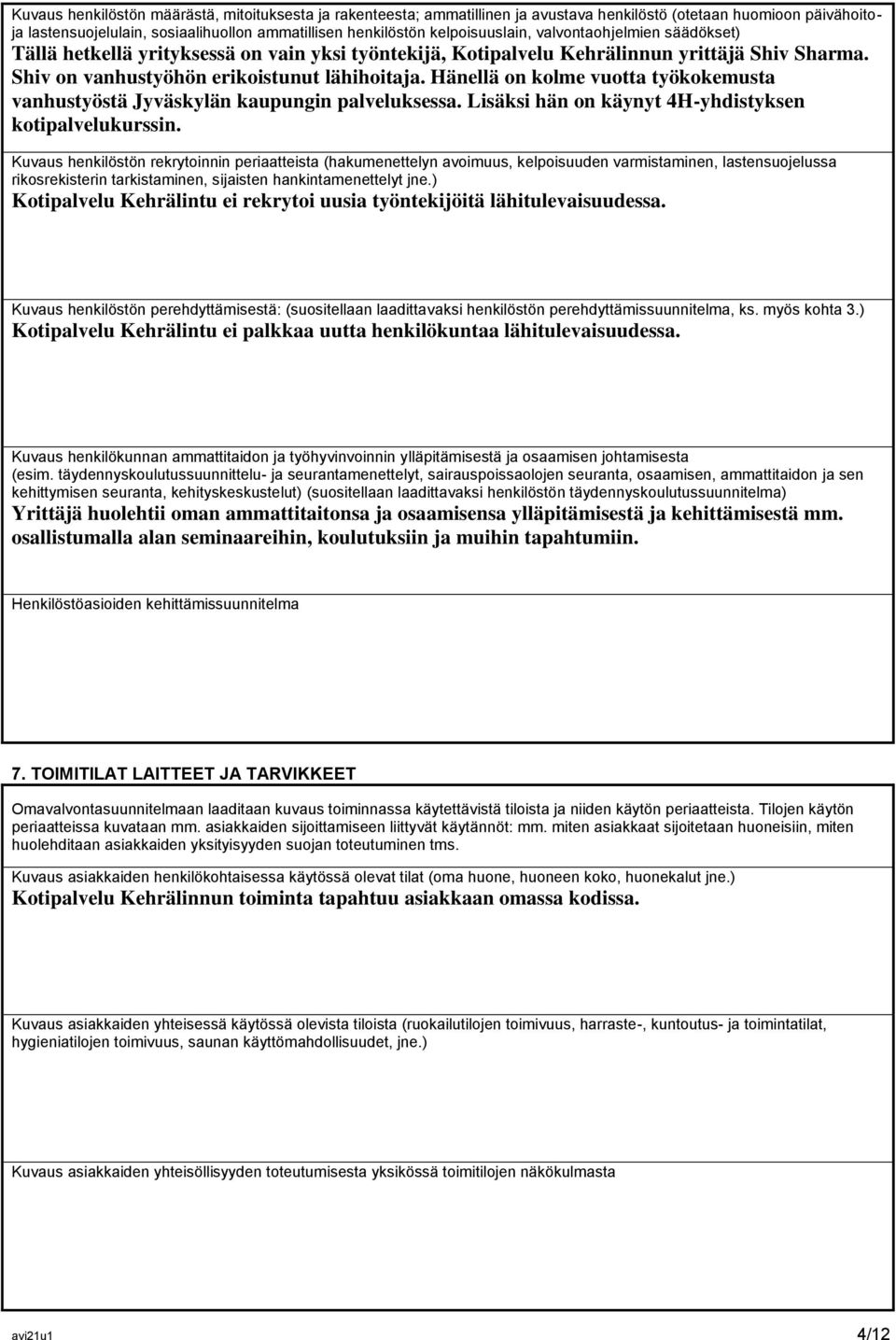 Kuvaus henkilöstön määrästä, mitoituksesta ja rakenteesta; ammatillinen ja avustava henkilöstö (otetaan huomioon päivähoito- ja lastensuojelulain, sosiaalihuollon ammatillisen henkilöstön kelpoisuuslain, valvontaohjelmien säädökset)
Tällä hetkellä yrityksessä on vain yksi työntekijä, Kotipalvelu Kehrälinnun yrittäjä Shiv Sharma. Shiv on vanhustyöhön erikoistunut lähihoitaja. Hänellä on kolme vuotta työkokemusta vanhustyöstä Jyväskylän kaupungin palveluksessa. Lisäksi hän on käynyt 4H-yhdistyksen kotipalvelukurssin.

Kuvaus henkilöstön rekrytoinnin periaatteista (hakumenettelyn avoimuus, kelpoisuuden varmistaminen, lastensuojelussa rikosrekisterin tarkistaminen, sijaisten hankintamenettelyt jne.)
Kotipalvelu Kehrälintu ei rekrytoi uusia työntekijöitä lähitulevaisuudessa.

Kuvaus henkilöstön perehdyttämisestä: (suositellaan laadittavaksi henkilöstön perehdyttämissuunnitelma, ks. myös kohta 3.)
Kotipalvelu Kehrälintu ei palkkaa uutta henkilökuntaa lähitulevaisuudessa.

Kuvaus henkilökunnan ammattitaidon ja työhyvinvoinnin ylläpitämisestä ja osaamisen johtamisesta (esim. täydennyskoulutussuunnittelu- ja seurantamenettelyt, sairauspoissaolojen seuranta, osaamisen, ammattitaidon ja sen kehittymisen seuranta, kehityskeskustelut) (suositellaan laadittavaksi henkilöstön täydennyskoulutussuunnitelma)
Yrittäjä huolehtii oman ammattitaitonsa ja osaamisensa ylläpitämisestä ja kehittämisestä mm. osallistumalla alan seminaareihin, koulutuksiin ja muihin tapahtumiin.

Henkilöstöasioiden kehittämissuunnitelma

7. TOIMITILAT LAITTEET JA TARVIKKEET

Omavalvontasuunnitelmaan laaditaan kuvaus toiminnassa käytettävistä tiloista ja niiden käytön periaatteista. Tilojen käytön periaatteissa kuvataan mm. asiakkaiden sijoittamiseen liittyvät käytännöt: mm. miten asiakkaat sijoitetaan huoneisiin, miten huolehditaan asiakkaiden yksityisyyden suojan toteutuminen tms.

Kuvaus asiakkaiden henkilökohtaisessa käytössä olevat tilat (oma huone, huoneen koko, huonekalut jne.)
Kotipalvelu Kehrälinnun toiminta tapahtuu asiakkaan omassa kodissa.

Kuvaus asiakkaiden yhteisessä käytössä olevista tiloista (ruokailutilojen toimivuus, harraste-, kuntoutus- ja toimintatilat, hygieniatilojen toimivuus, saunan käyttömahdollisuudet, jne.)

Kuvaus asiakkaiden yhteisöllisyyden toteutumisesta yksikössä toimitilojen näkökulmasta

avi21u1 4/12